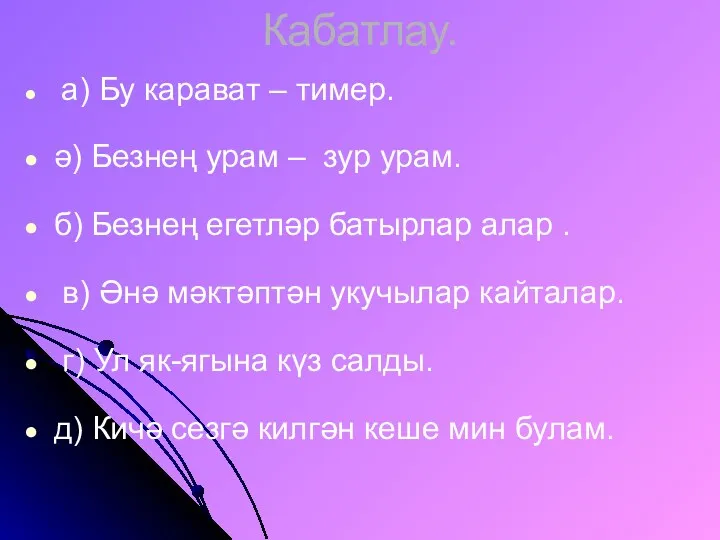 Кабатлау.

а) Бу карават – тимер.

ә) Безнең урам – зур урам.

б) Безнең егетләр батырлар алар .

в) Әнә мәктәптән укучылар кайталар.

г) Ул як-ягына күз салды.

д) Кичә сезгә килгән кеше мин булам.